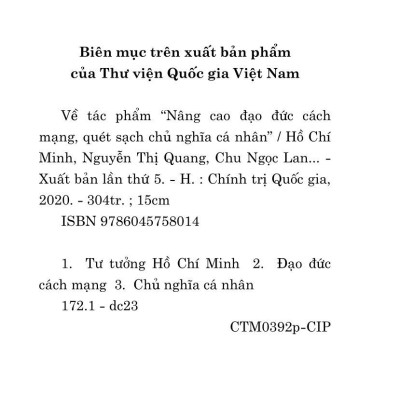 Biên mục trên xuất bản phẩm
của Thư viện Quốc gia Việt Nam

Về tác phẩm “Nâng cao đạo đức cách mạng, quét sạch chủ nghĩa cá nhân” / Hồ Chí Minh, Nguyễn Thị Quang, Chu Ngọc Lan... - Xuất bản lần thứ 5. - H. : Chính trị Quốc gia, 2020. - 304tr. ; 15cm
ISBN 9786045758014

1. Tư tưởng Hồ Chí Minh 2. Đạo đức cách mạng 3. Chủ nghĩa cá nhân
172.1 - dc23
CTM0392p-CIP